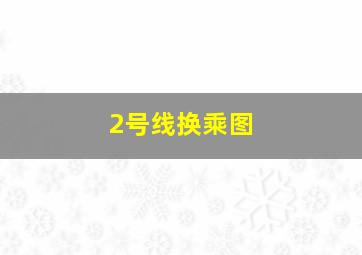 2号线换乘图